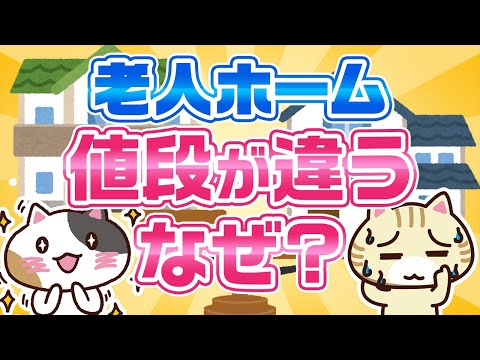 老人ホーム
値段が違う
なぜ?